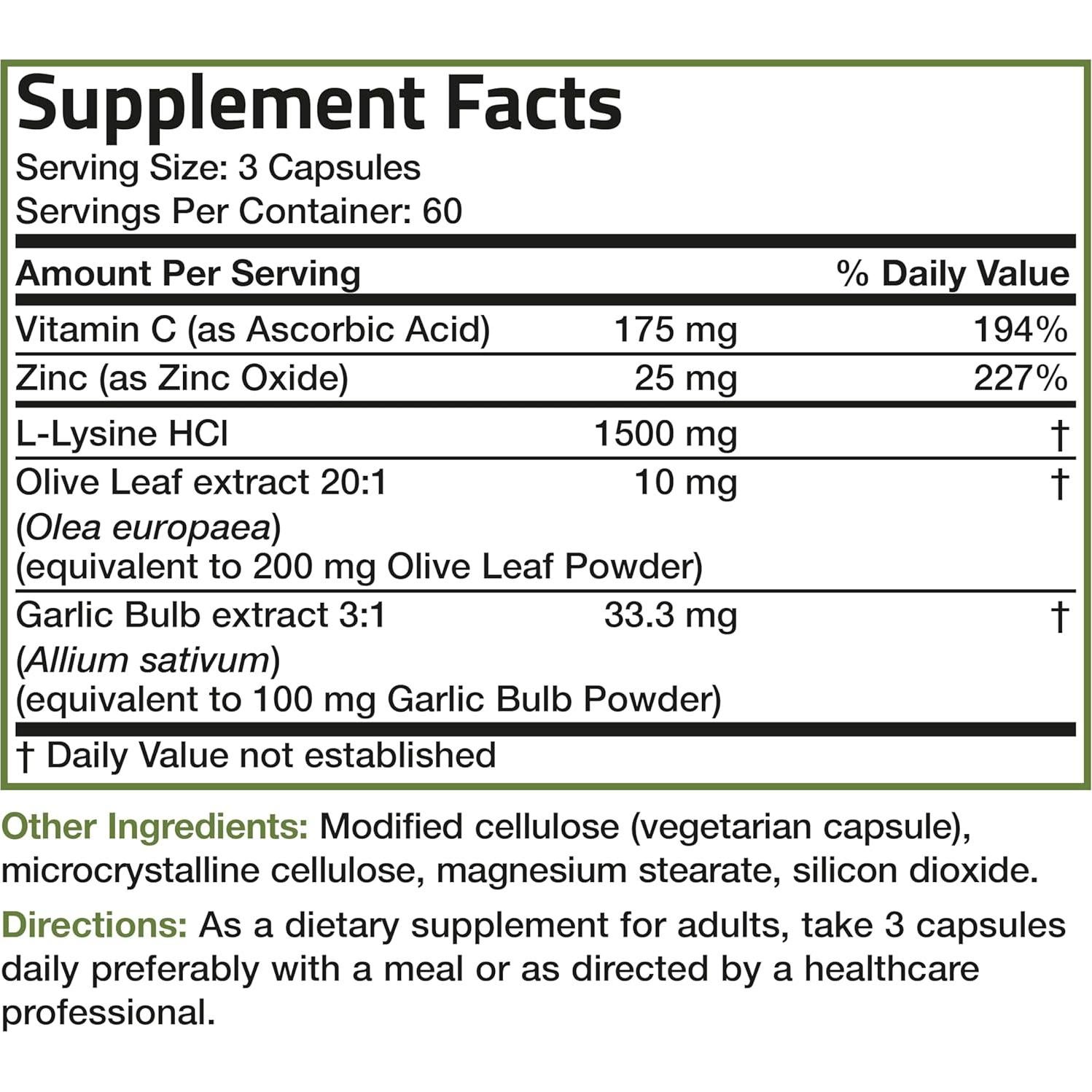 Supplement Facts
Serving Size: 3 Capsules
Servings Per Container: 60

| Amount Per Serving | | % Daily Value |
|---|---|---|
| Vitamin C (as Ascorbic Acid) | 175 mg | 194% |
| Zinc (as Zinc Oxide) | 25 mg | 227% |
| L-Lysine HCl | 1500 mg | † |
| Olive Leaf extract 20:1 (Olea europaea) (equivalent to 200 mg Olive Leaf Powder) | 10 mg | † |
| Garlic Bulb extract 3:1 (Allium sativum) (equivalent to 100 mg Garlic Bulb Powder) | 33.3 mg | † |

† Daily Value not established

Other Ingredients: Modified cellulose (vegetarian capsule), microcrystalline cellulose, magnesium stearate, silicon dioxide.

Directions: As a dietary supplement for adults, take 3 capsules daily preferably with a meal or as directed by a healthcare professional.